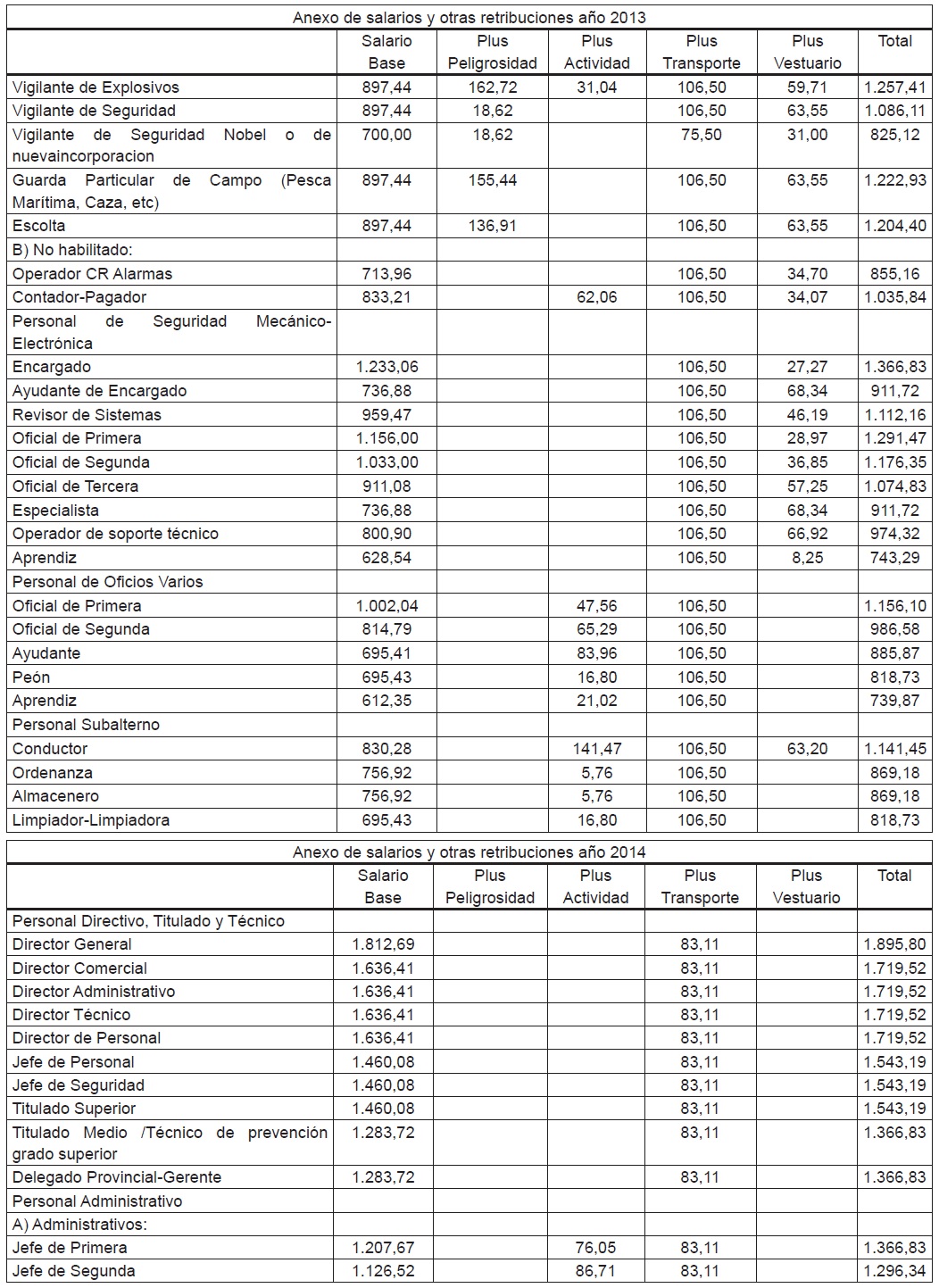 Anexo de salarios y otras retribuciones año 2013

| | Salario Base | Plus Peligrosidad | Plus Actividad | Plus Transporte | Plus Vestuario | Total |
|---|---|---|---|---|---|---|
| Vigilante de Explosivos | 897,44 | 162,72 | 31,04 | 106,50 | 59,71 | 1.257,41 |
| Vigilante de Seguridad | 897,44 | 18,62 | | 106,50 | 63,55 | 1.086,11 |
| Vigilante de Seguridad Nobel o de nuevaincorporacion | 700,00 | 18,62 | | 75,50 | 31,00 | 825,12 |
| Guarda Particular de Campo (Pesca Marítima, Caza, etc) | 897,44 | 155,44 | | 106,50 | 63,55 | 1.222,93 |
| Escolta | 897,44 | 136,91 | | 106,50 | 63,55 | 1.204,40 |
| B) No habilitado: | | | | | | |
| Operador CR Alarmas | 713,96 | | | 106,50 | 34,70 | 855,16 |
| Contador-Pagador | 833,21 | | 62,06 | 106,50 | 34,07 | 1.035,84 |
| Personal de Seguridad Mecánico-Electrónica | | | | | | |
| Encargado | 1.233,06 | | | 106,50 | 27,27 | 1.366,83 |
| Ayudante de Encargado | 736,88 | | | 106,50 | 68,34 | 911,72 |
| Revisor de Sistemas | 959,47 | | | 106,50 | 46,19 | 1.112,16 |
| Oficial de Primera | 1.156,00 | | | 106,50 | 28,97 | 1.291,47 |
| Oficial de Segunda | 1.033,00 | | | 106,50 | 36,85 | 1.176,35 |
| Oficial de Tercera | 911,08 | | | 106,50 | 57,25 | 1.074,83 |
| Especialista | 736,88 | | | 106,50 | 68,34 | 911,72 |
| Operador de soporte técnico | 800,90 | | | 106,50 | 66,92 | 974,32 |
| Aprendiz | 628,54 | | | 106,50 | 8,25 | 743,29 |
| Personal de Oficios Varios | | | | | | |
| Oficial de Primera | 1.002,04 | | 47,56 | 106,50 | | 1.156,10 |
| Oficial de Segunda | 814,79 | | 65,29 | 106,50 | | 986,58 |
| Ayudante | 695,41 | | 83,96 | 106,50 | | 885,87 |
| Peón | 695,43 | | 16,80 | 106,50 | | 818,73 |
| Aprendiz | 612,35 | | 21,02 | 106,50 | | 739,87 |
| Personal Subalterno | | | | | | |
| Conductor | 830,28 | | 141,47 | 106,50 | 63,20 | 1.141,45 |
| Ordenanza | 756,92 | | 5,76 | 106,50 | | 869,18 |
| Almacenero | 756,92 | | 5,76 | 106,50 | | 869,18 |
| Limpiador-Limpiadora | 695,43 | | 16,80 | 106,50 | | 818,73 |

Anexo de salarios y otras retribuciones año 2014

| | Salario Base | Plus Peligrosidad | Plus Actividad | Plus Transporte | Plus Vestuario | Total |
|---|---|---|---|---|---|---|
| Personal Directivo, Titulado y Técnico | | | | | | |
| Director General | 1.812,69 | | | 83,11 | | 1.895,80 |
| Director Comercial | 1.636,41 | | | 83,11 | | 1.719,52 |
| Director Administrativo | 1.636,41 | | | 83,11 | | 1.719,52 |
| Director Técnico | 1.636,41 | | | 83,11 | | 1.719,52 |
| Director de Personal | 1.636,41 | | | 83,11 | | 1.719,52 |
| Jefe de Personal | 1.460,08 | | | 83,11 | | 1.543,19 |
| Jefe de Seguridad | 1.460,08 | | | 83,11 | | 1.543,19 |
| Titulado Superior | 1.460,08 | | | 83,11 | | 1.543,19 |
| Titulado Medio /Técnico de prevención grado superior | 1.283,72 | | | 83,11 | | 1.366,83 |
| Delegado Provincial-Gerente | 1.283,72 | | | 83,11 | | 1.366,83 |
| Personal Administrativo | | | | | | |
| A) Administrativos: | | | | | | |
| Jefe de Primera | 1.207,67 | | 76,05 | 83,11 | | 1.366,83 |
| Jefe de Segunda | 1.126,52 | | 86,71 | 83,11 | | 1.296,34 |